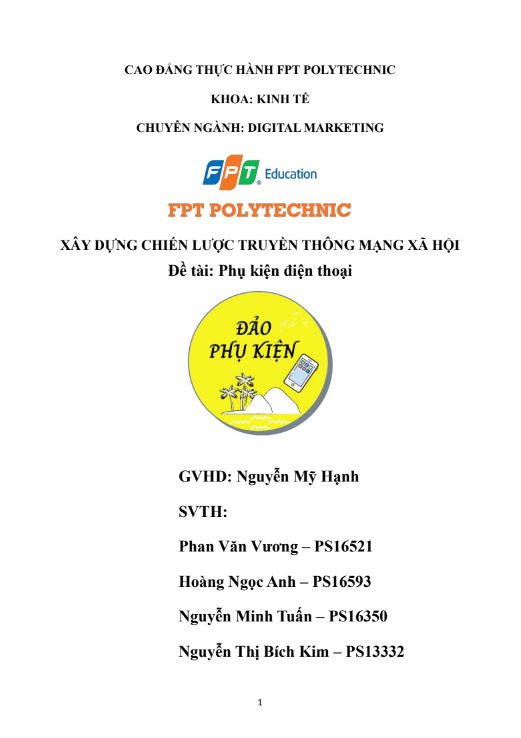 CAO ĐẲNG THỰC HÀNH FPT POLYTECHNIC

KHOA: KINH TẾ

CHUYÊN NGÀNH: DIGITAL MARKETING

FPT Education

FPT POLYTECHNIC

XÂY DỰNG CHIẾN LƯỢC TRUYỀN THÔNG MẠNG XÃ HỘI

Đề tài: Phụ kiện điện thoại

ĐẢO PHỤ KIỆN

GVHD: Nguyễn Mỹ Hạnh

SVTH:

Phan Văn Vương – PS16521

Hoàng Ngọc Anh – PS16593

Nguyễn Minh Tuấn – PS16350

Nguyễn Thị Bích Kim – PS13332

1